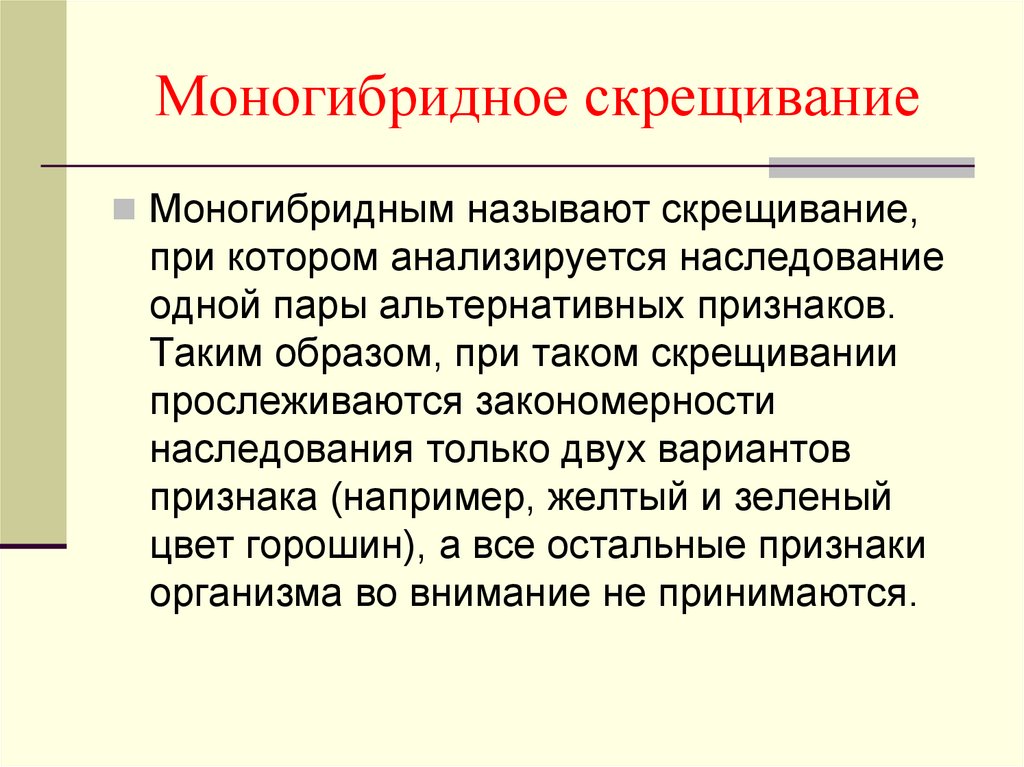 Моногибридное скрещивание

Моногибридным называют скрещивание, при котором анализируется наследование одной пары альтернативных признаков. Таким образом, при таком скрещивании прослеживаются закономерности наследования только двух вариантов признака (например, желтый и зеленый цвет горошин), а все остальные признаки организма во внимание не принимаются.